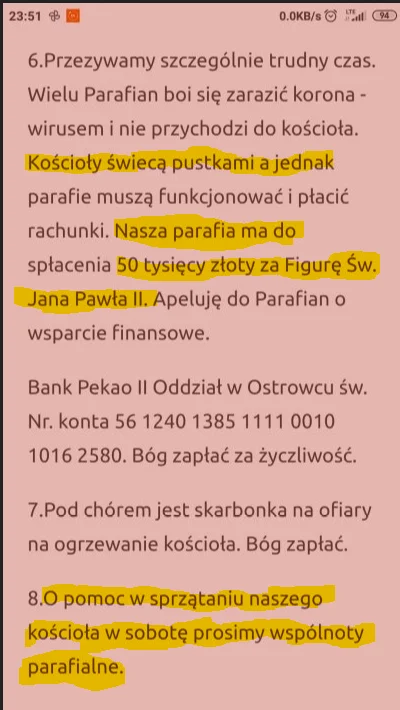 23:51 0.0KB/s LTE 94

6.Przezywamy szczególnie trudny czas. Wielu Parafian boi się zarazić korona - wirusem i nie przychodzi do kościoła. Kościoły świecą pustkami a jednak parafie muszą funkcjonować i płacić rachunki. Nasza parafia ma do spłacenia 50 tysięcy złoty za Figurę Św. Jana Pawła II. Apeluję do Parafian o wsparcie finansowe.

Bank Pekao II Oddział w Ostrowcu św. Nr. konta 56 1240 1385 1111 0010 1016 2580. Bóg zapłać za życzliwość.

7.Pod chórem jest skarbonka na ofiary na ogrzewanie kościoła. Bóg zapłać.

8.O pomoc w sprzątaniu naszego kościoła w sobotę prosimy wspólnoty parafialne.